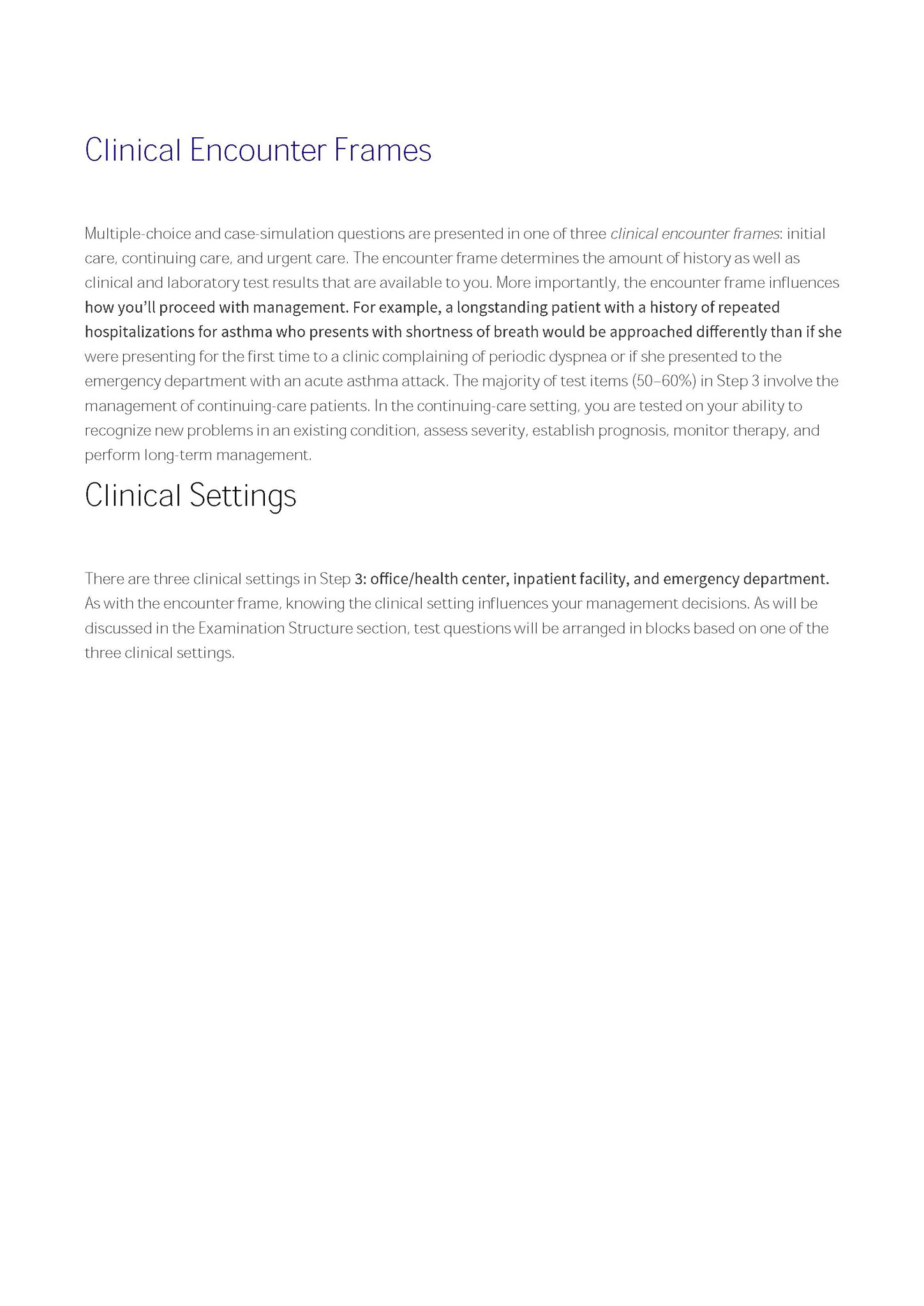 Clinical Encounter Frames

Multiple-choice and case-simulation questions are presented in one of three clinical encounter frames: initial care, continuing care, and urgent care. The encounter frame determines the amount of history as well as clinical and laboratory test results that are available to you. More importantly, the encounter frame influences how you'll proceed with management. For example, a longstanding patient with a history of repeated hospitalizations for asthma who presents with shortness of breath would be approached differently than if she were presenting for the first time to a clinic complaining of periodic dyspnea or if she presented to the emergency department with an acute asthma attack. The majority of test items (50–60%) in Step 3 involve the management of continuing-care patients. In the continuing-care setting, you are tested on your ability to recognize new problems in an existing condition, assess severity, establish prognosis, monitor therapy, and perform long-term management.

Clinical Settings

There are three clinical settings in Step 3: office/health center, inpatient facility, and emergency department. As with the encounter frame, knowing the clinical setting influences your management decisions. As will be discussed in the Examination Structure section, test questions will be arranged in blocks based on one of the three clinical settings.